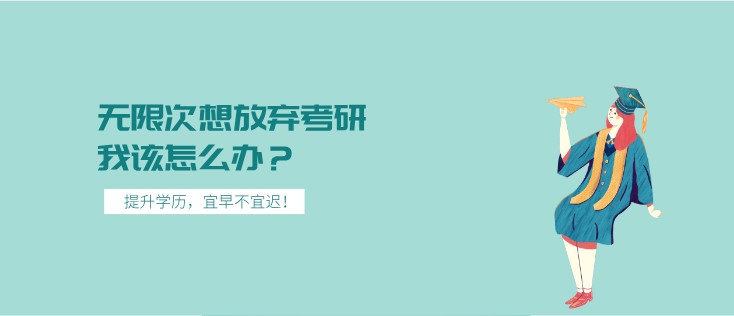 无限次想放弃考研
我该怎么办？

提升学历，宜早不宜迟！